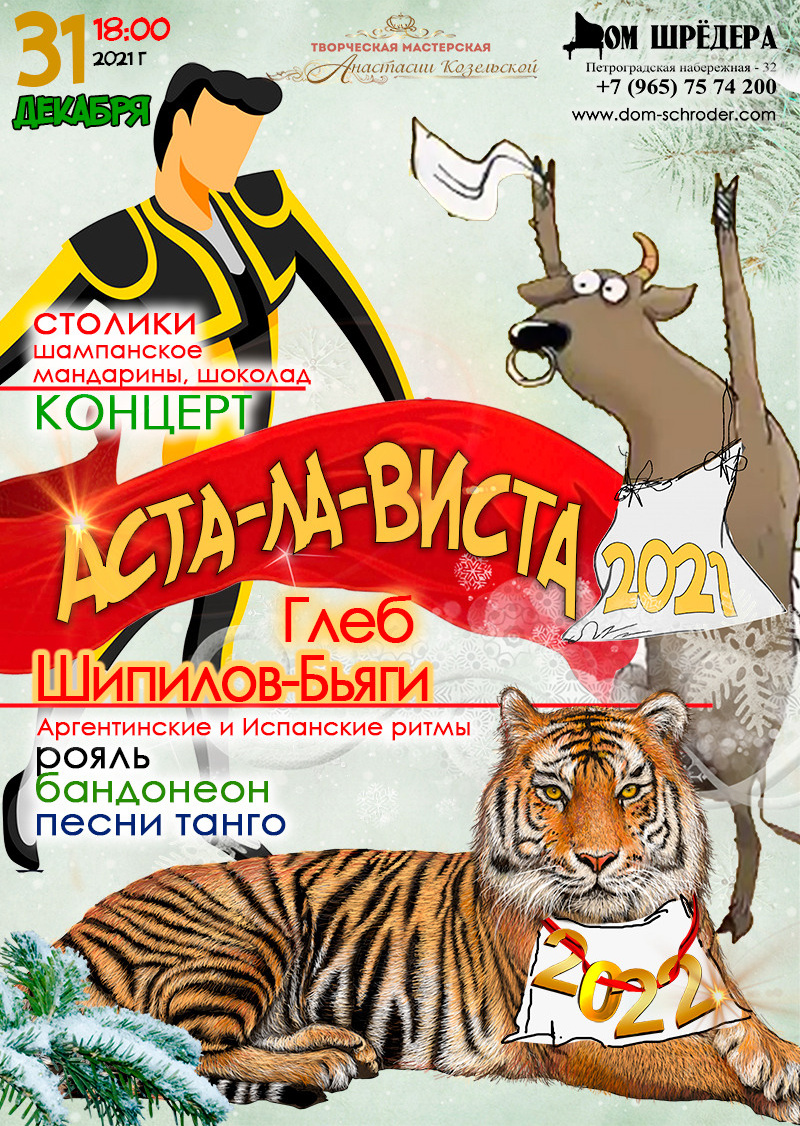 31 18:00
2021 Г
ДЕКАБРЯ

ТВОРЧЕСКАЯ МАСТЕРСКАЯ
Анастасии Козельской

ДОМ ШРЁДЕРА
Петроградская набережная - 32
+7 (965) 75 74 200
www.dom-schroder.com

СТОЛИКИ
шампанское
мандарины, шоколад
КОНЦЕРТ

АСТА-ЛА-ВИСТА
2021

Глеб
Шипилов-Бьяги

Аргентинские и Испанские ритмы
рояль
бандонеон
песни танго

2022